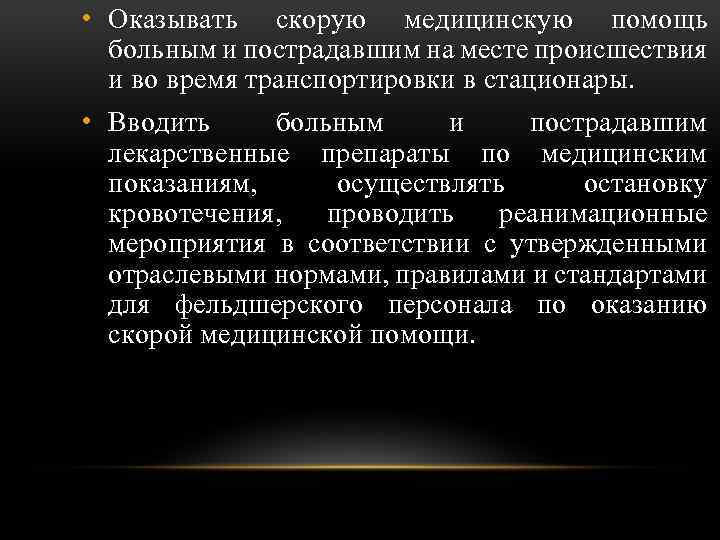 • Оказывать скорую медицинскую помощь больным и пострадавшим на месте происшествия и во время транспортировки в стационары.

• Вводить больным и пострадавшим лекарственные препараты по медицинским показаниям, осуществлять остановку кровотечения, проводить реанимационные мероприятия в соответствии с утвержденными отраслевыми нормами, правилами и стандартами для фельдшерского персонала по оказанию скорой медицинской помощи.